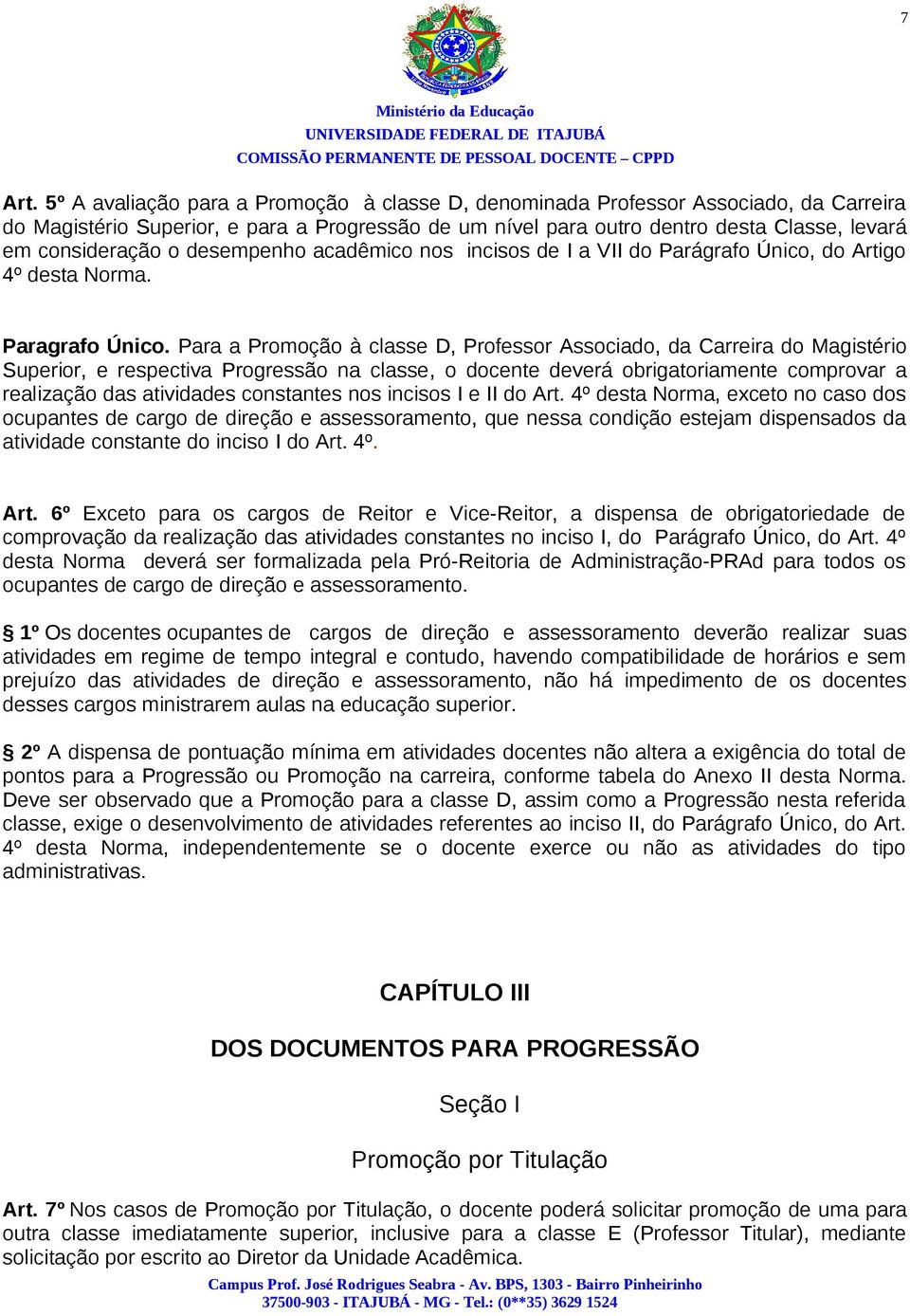 7

Ministério da Educação
UNIVERSIDADE FEDERAL DE ITAJUBÁ
COMISSÃO PERMANENTE DE PESSOAL DOCENTE – CPPD

Art. 5º A avaliação para a Promoção à classe D, denominada Professor Associado, da Carreira do Magistério Superior, e para a Progressão de um nível para outro dentro desta Classe, levará em consideração o desempenho acadêmico nos incisos de I a VII do Parágrafo Único, do Artigo 4º desta Norma.

Paragrafo Único. Para a Promoção à classe D, Professor Associado, da Carreira do Magistério Superior, e respectiva Progressão na classe, o docente deverá obrigatoriamente comprovar a realização das atividades constantes nos incisos I e II do Art. 4º desta Norma, exceto no caso dos ocupantes de cargo de direção e assessoramento, que nessa condição estejam dispensados da atividade constante do inciso I do Art. 4º.

Art. 6º Exceto para os cargos de Reitor e Vice-Reitor, a dispensa de obrigatoriedade de comprovação da realização das atividades constantes no inciso I, do Parágrafo Único, do Art. 4º desta Norma deverá ser formalizada pela Pró-Reitoria de Administração-PRAd para todos os ocupantes de cargo de direção e assessoramento.

§ 1º Os docentes ocupantes de cargos de direção e assessoramento deverão realizar suas atividades em regime de tempo integral e contudo, havendo compatibilidade de horários e sem prejuízo das atividades de direção e assessoramento, não há impedimento de os docentes desses cargos ministrarem aulas na educação superior.

§ 2º A dispensa de pontuação mínima em atividades docentes não altera a exigência do total de pontos para a Progressão ou Promoção na carreira, conforme tabela do Anexo II desta Norma. Deve ser observado que a Promoção para a classe D, assim como a Progressão nesta referida classe, exige o desenvolvimento de atividades referentes ao inciso II, do Parágrafo Único, do Art. 4º desta Norma, independentemente se o docente exerce ou não as atividades do tipo administrativas.

CAPÍTULO III

DOS DOCUMENTOS PARA PROGRESSÃO

Seção I

Promoção por Titulação

Art. 7º Nos casos de Promoção por Titulação, o docente poderá solicitar promoção de uma para outra classe imediatamente superior, inclusive para a classe E (Professor Titular), mediante solicitação por escrito ao Diretor da Unidade Acadêmica.

Campus Prof. José Rodrigues Seabra - Av. BPS, 1303 - Bairro Pinheirinho
37500-903 - ITAJUBÁ - MG - Tel.: (0**35) 3629 1524